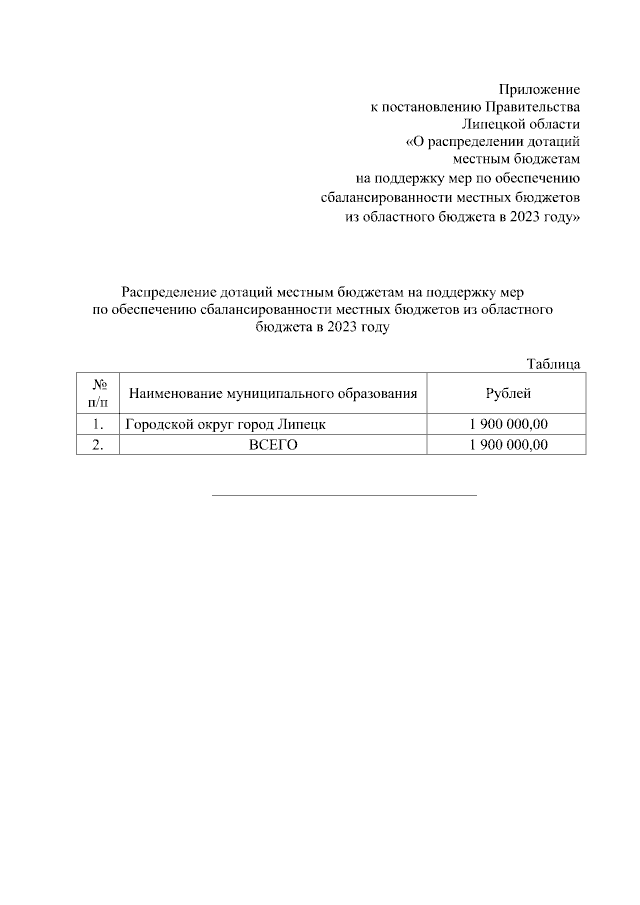 Приложение
к постановлению Правительства
Липецкой области
«О распределении дотаций
местным бюджетам
на поддержку мер по обеспечению
сбалансированности местных бюджетов
из областного бюджета в 2023 году»

Распределение дотаций местным бюджетам на поддержку мер по обеспечению сбалансированности местных бюджетов из областного бюджета в 2023 году

Таблица

| № п/п | Наименование муниципального образования | Рублей |
|---|---|---|
| 1. | Городской округ город Липецк | 1 900 000,00 |
| 2. | ВСЕГО | 1 900 000,00 |